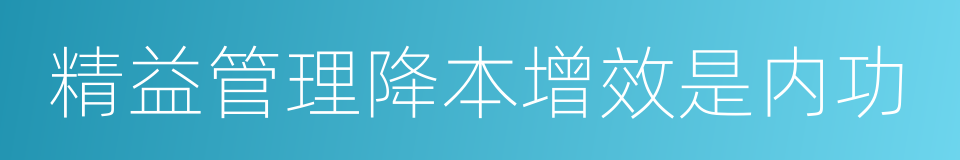 精益管理降本增效是内功